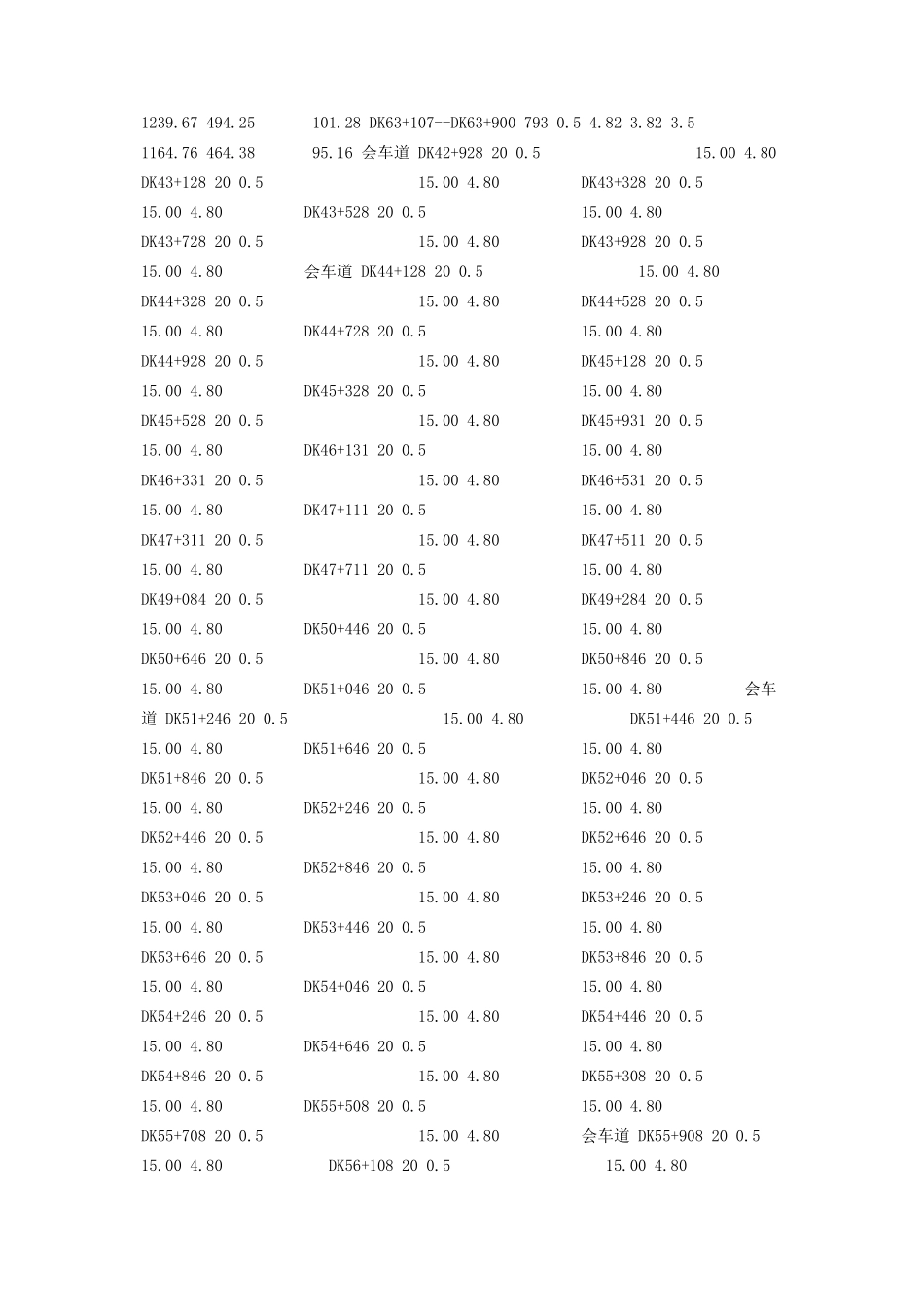 1239.67 494.25 101.28 DK63+107--DK63+900 793 0.5 4.82 3.82 3.5
1164.76 464.38 95.16 会车道 DK42+928 20 0.5 15.00 4.80
DK43+128 20 0.5 15.00 4.80 DK43+328 20 0.5
15.00 4.80 DK43+528 20 0.5 15.00 4.80
DK43+728 20 0.5 15.00 4.80 DK43+928 20 0.5
15.00 4.80 会车道 DK44+128 20 0.5 15.00 4.80
DK44+328 20 0.5 15.00 4.80 DK44+528 20 0.5
15.00 4.80 DK44+728 20 0.5 15.00 4.80
DK44+928 20 0.5 15.00 4.80 DK45+128 20 0.5
15.00 4.80 DK45+328 20 0.5 15.00 4.80
DK45+528 20 0.5 15.00 4.80 DK45+931 20 0.5
15.00 4.80 DK46+131 20 0.5 15.00 4.80
DK46+331 20 0.5 15.00 4.80 DK46+531 20 0.5
15.00 4.80 DK47+111 20 0.5 15.00 4.80
DK47+311 20 0.5 15.00 4.80 DK47+511 20 0.5
15.00 4.80 DK47+711 20 0.5 15.00 4.80
DK49+084 20 0.5 15.00 4.80 DK49+284 20 0.5
15.00 4.80 DK50+446 20 0.5 15.00 4.80
DK50+646 20 0.5 15.00 4.80 DK50+846 20 0.5
15.00 4.80 DK51+046 20 0.5 15.00 4.80 会车道 DK51+246 20 0.5 15.00 4.80 DK51+446 20 0.5
15.00 4.80 DK51+646 20 0.5 15.00 4.80
DK51+846 20 0.5 15.00 4.80 DK52+046 20 0.5
15.00 4.80 DK52+246 20 0.5 15.00 4.80
DK52+446 20 0.5 15.00 4.80 DK52+646 20 0.5
15.00 4.80 DK52+846 20 0.5 15.00 4.80
DK53+046 20 0.5 15.00 4.80 DK53+246 20 0.5
15.00 4.80 DK53+446 20 0.5 15.00 4.80
DK53+646 20 0.5 15.00 4.80 DK53+846 20 0.5
15.00 4.80 DK54+046 20 0.5 15.00 4.80
DK54+246 20 0.5 15.00 4.80 DK54+446 20 0.5
15.00 4.80 DK54+646 20 0.5 15.00 4.80
DK54+846 20 0.5 15.00 4.80 DK55+308 20 0.5
15.00 4.80 DK55+508 20 0.5 15.00 4.80
DK55+708 20 0.5 15.00 4.80 会车道 DK55+908 20 0.5
15.00 4.80 DK56+108 20 0.5 15.00 4.80